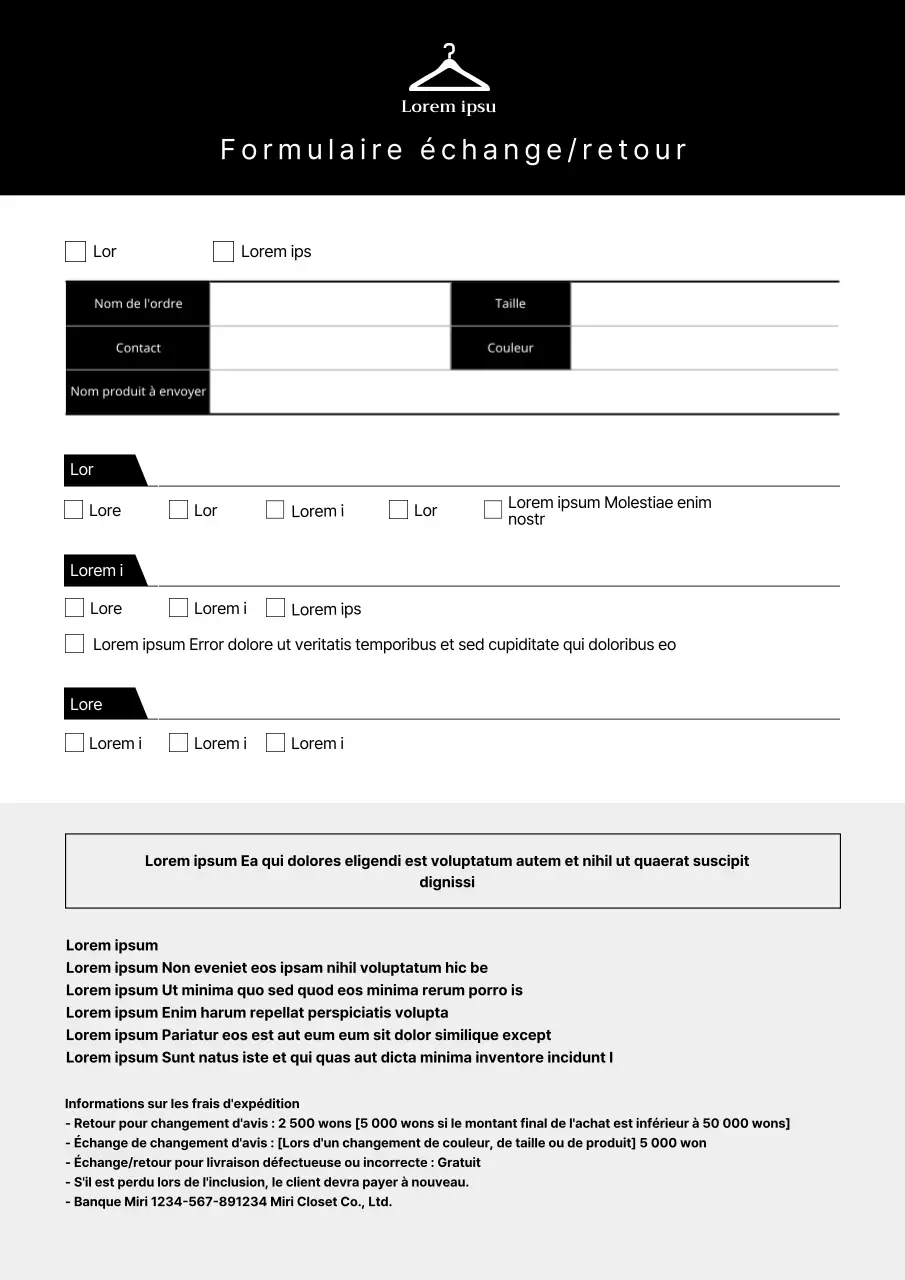 Lorem ipsu

Formulaire échange/retour

Lor Lorem ips

| Nom de l'ordre | | Taille | |
|---|---|---|---|
| Contact | | Couleur | |
| Nom produit à envoyer | | | |

Lor

Lore Lor Lorem i Lor Lorem ipsum Molestiae enim nostr

Lorem i

Lore Lorem i Lorem ips

Lorem ipsum Error dolore ut veritatis temporibus et sed cupiditate qui doloribus eo

Lore

Lorem i Lorem i Lorem i

Lorem ipsum Ea qui dolores eligendi est voluptatum autem et nihil ut quaerat suscipit dignissi

Lorem ipsum
Lorem ipsum Non eveniet eos ipsam nihil voluptatum hic be
Lorem ipsum Ut minima quo sed quod eos minima rerum porro is
Lorem ipsum Enim harum repellat perspiciatis volupta
Lorem ipsum Pariatur eos est aut eum eum sit dolor similique except
Lorem ipsum Sunt natus iste et qui quas aut dicta minima inventore incidunt l

Informations sur les frais d'expédition
- Retour pour changement d'avis : 2 500 wons [5 000 wons si le montant final de l'achat est inférieur à 50 000 wons]
- Échange de changement d'avis : [Lors d'un changement de couleur, de taille ou de produit] 5 000 won
- Échange/retour pour livraison défectueuse ou incorrecte : Gratuit
- S'il est perdu lors de l'inclusion, le client devra payer à nouveau.
- Banque Miri 1234-567-891234 Miri Closet Co., Ltd.